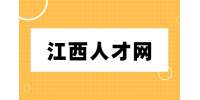 江西人才网